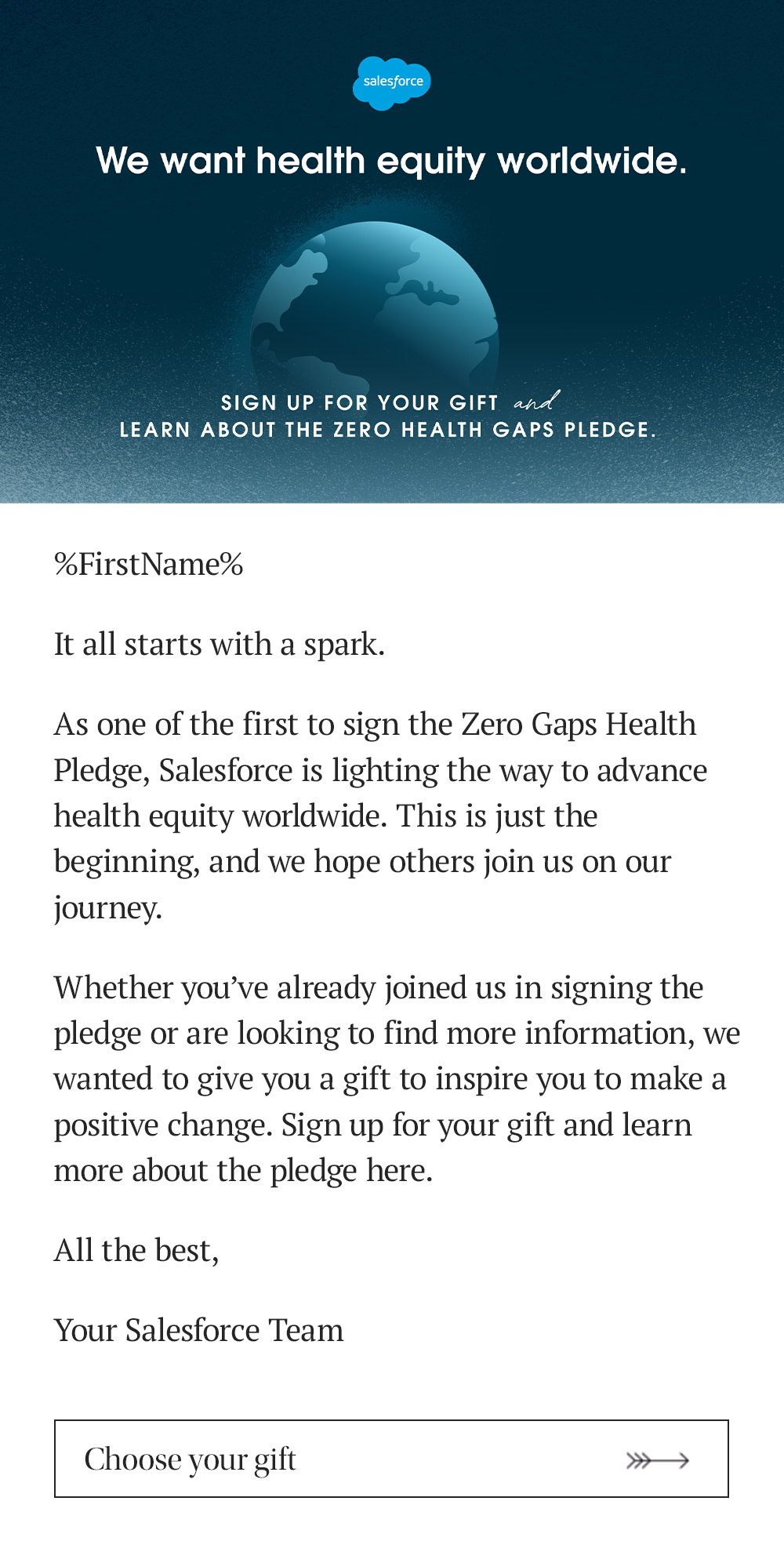 salesforce

We want health equity worldwide.

SIGN UP FOR YOUR GIFT and LEARN ABOUT THE ZERO HEALTH GAPS PLEDGE.

%FirstName%

It all starts with a spark.

As one of the first to sign the Zero Gaps Health Pledge, Salesforce is lighting the way to advance health equity worldwide. This is just the beginning, and we hope others join us on our journey.

Whether you've already joined us in signing the pledge or are looking to find more information, we wanted to give you a gift to inspire you to make a positive change. Sign up for your gift and learn more about the pledge here.

All the best,

Your Salesforce Team

Choose your gift